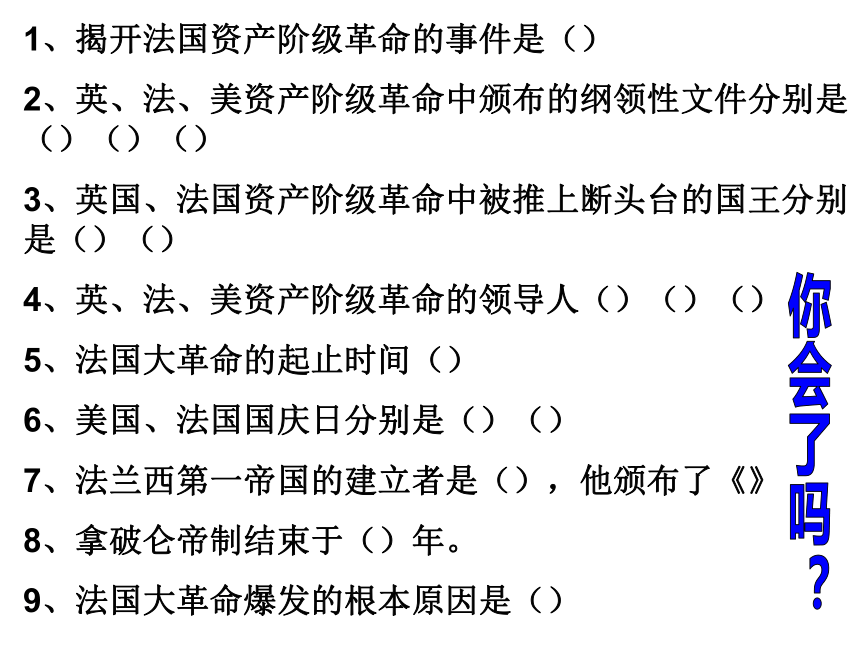 1、揭开法国资产阶级革命的事件是（）

2、英、法、美资产阶级革命中颁布的纲领性文件分别是（）（）（）

3、英国、法国资产阶级革命中被推上断头台的国王分别是（）（）

4、英、法、美资产阶级革命的领导人（）（）（）

5、法国大革命的起止时间（）

6、美国、法国国庆日分别是（）（）

7、法兰西第一帝国的建立者是（），他颁布了《》

8、拿破仑帝制结束于（）年。

9、法国大革命爆发的根本原因是（）

你会了吗？